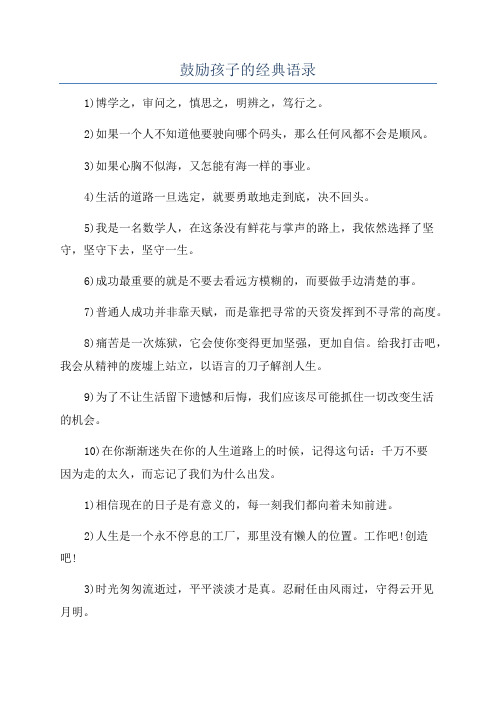 鼓励孩子的经典语录

1)博学之，审问之，慎思之，明辨之，笃行之。

2)如果一个人不知道他要驶向哪个码头，那么任何风都不会是顺风。

3)如果心胸不似海，又怎能有海一样的事业。

4)生活的道路一旦选定，就要勇敢地走到底，决不回头。

5)我是一名数学人，在这条没有鲜花与掌声的路上，我依然选择了坚守，坚守下去，坚守一生。

6)成功最重要的就是不要去看远方模糊的，而要做手边清楚的事。

7)普通人成功并非靠天赋，而是靠把寻常的天资发挥到不寻常的高度。

8)痛苦是一次炼狱，它会使你变得更加坚强，更加自信。给我打击吧，我会从精神的废墟上站立，以语言的刀子解剖人生。

9)为了不让生活留下遗憾和后悔，我们应该尽可能抓住一切改变生活的机会。

10)在你渐渐迷失在你的人生道路上的时候，记得这句话：千万不要因为走的太久，而忘记了我们为什么出发。

1)相信现在的日子是有意义的，每一刻我们都向着未知前进。

2)人生是一个永不停息的工厂，那里没有懒人的位置。工作吧!创造吧!

3)时光匆匆流逝过，平平淡淡才是真。忍耐任由风雨过，守得云开见月明。